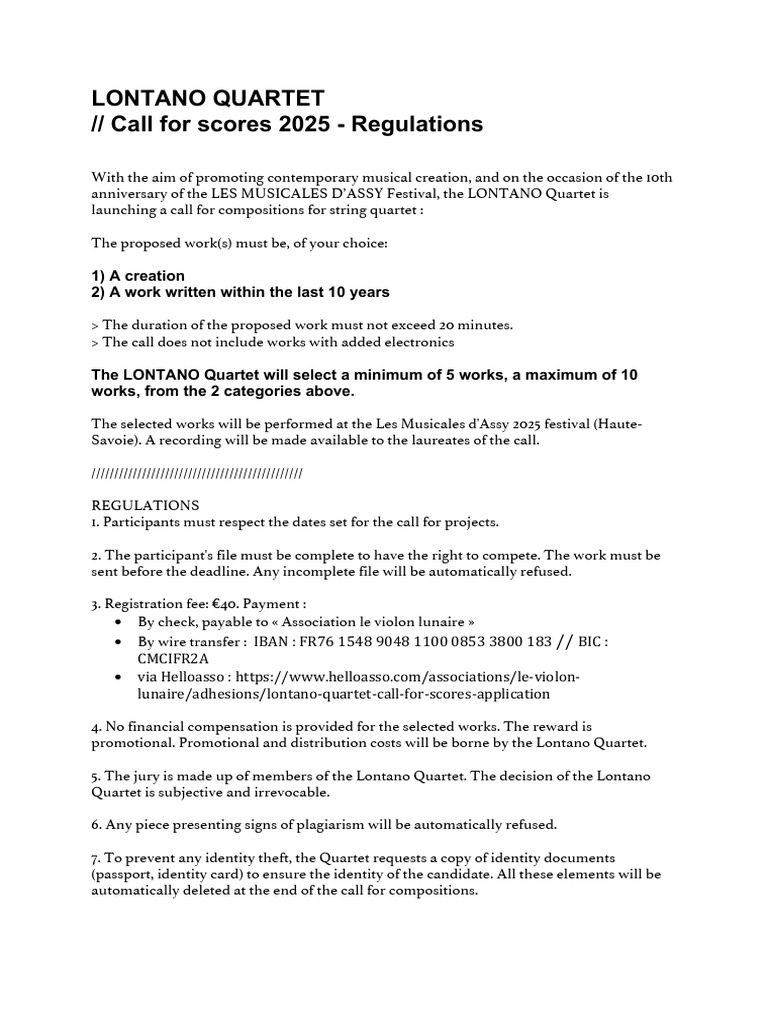 LONTANO QUARTET
// Call for scores 2025 - Regulations

With the aim of promoting contemporary musical creation, and on the occasion of the 10th anniversary of the LES MUSICALES D'ASSY Festival, the LONTANO Quartet is launching a call for compositions for string quartet :

The proposed work(s) must be, of your choice:

1) A creation
2) A work written within the last 10 years

> The duration of the proposed work must not exceed 20 minutes.
> The call does not include works with added electronics

The LONTANO Quartet will select a minimum of 5 works, a maximum of 10 works, from the 2 categories above.

The selected works will be performed at the Les Musicales d'Assy 2025 festival (Haute-Savoie). A recording will be made available to the laureates of the call.

////////////////////////////////////////////////

REGULATIONS
1. Participants must respect the dates set for the call for projects.

2. The participant's file must be complete to have the right to compete. The work must be sent before the deadline. Any incomplete file will be automatically refused.

3. Registration fee: €40. Payment :
• By check, payable to « Association le violon lunaire »
• By wire transfer : IBAN : FR76 1548 9048 1100 0853 3800 183 // BIC : CMCIFR2A
• via Helloasso : https://www.helloasso.com/associations/le-violon-lunaire/adhesions/lontano-quartet-call-for-scores-application

4. No financial compensation is provided for the selected works. The reward is promotional. Promotional and distribution costs will be borne by the Lontano Quartet.

5. The jury is made up of members of the Lontano Quartet. The decision of the Lontano Quartet is subjective and irrevocable.

6. Any piece presenting signs of plagiarism will be automatically refused.

7. To prevent any identity theft, the Quartet requests a copy of identity documents (passport, identity card) to ensure the identity of the candidate. All these elements will be automatically deleted at the end of the call for compositions.